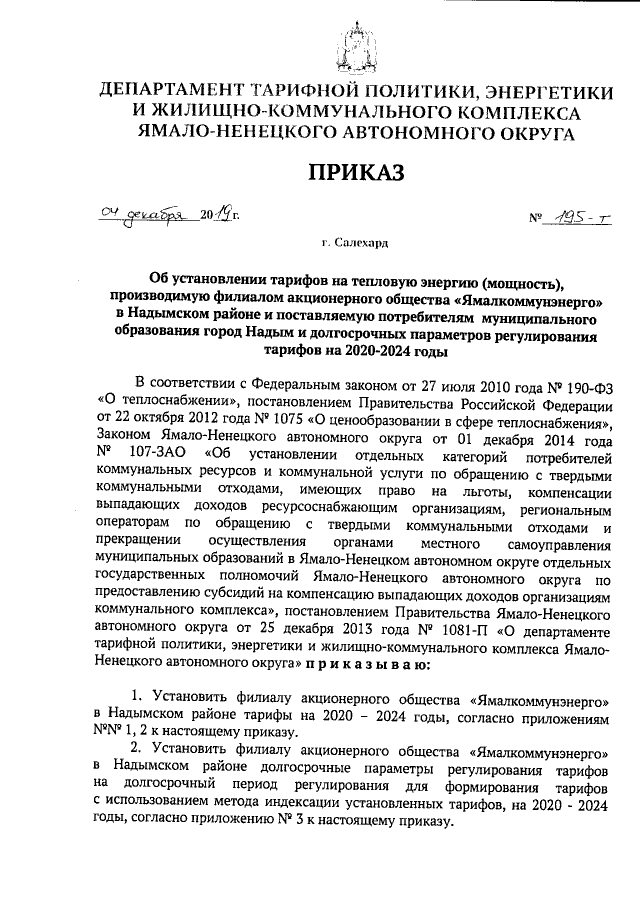 ДЕПАРТАМЕНТ ТАРИФНОЙ ПОЛИТИКИ, ЭНЕРГЕТИКИ И ЖИЛИЩНО-КОММУНАЛЬНОГО КОМПЛЕКСА ЯМАЛО-НЕНЕЦКОГО АВТОНОМНОГО ОКРУГА

ПРИКАЗ

04 декабря 2019 г.

№ 195-т

г. Салехард

Об установлении тарифов на тепловую энергию (мощность), производимую филиалом акционерного общества «Ямалкоммунэнерго» в Надымском районе и поставляемую потребителям муниципального образования город Надым и долгосрочных параметров регулирования тарифов на 2020-2024 годы

В соответствии с Федеральным законом от 27 июля 2010 года № 190-ФЗ «О теплоснабжении», постановлением Правительства Российской Федерации от 22 октября 2012 года № 1075 «О ценообразовании в сфере теплоснабжения», Законом Ямало-Ненецкого автономного округа от 01 декабря 2014 года № 107-ЗАО «Об установлении отдельных категорий потребителей коммунальных ресурсов и коммунальной услуги по обращению с твердыми коммунальными отходами, имеющих право на льготы, компенсации выпадающих доходов ресурсоснабжающим организациям, региональным операторам по обращению с твердыми коммунальными отходами и прекращении осуществления органами местного самоуправления муниципальных образований в Ямало-Ненецком автономном округе отдельных государственных полномочий Ямало-Ненецкого автономного округа по предоставлению субсидий на компенсацию выпадающих доходов организациям коммунального комплекса», постановлением Правительства Ямало-Ненецкого автономного округа от 25 декабря 2013 года № 1081-П «О департаменте тарифной политики, энергетики и жилищно-коммунального комплекса Ямало-Ненецкого автономного округа» п р и к а з ы в а ю:

1. Установить филиалу акционерного общества «Ямалкоммунэнерго» в Надымском районе тарифы на 2020 – 2024 годы, согласно приложениям №№ 1, 2 к настоящему приказу.

2. Установить филиалу акционерного общества «Ямалкоммунэнерго» в Надымском районе долгосрочные параметры регулирования тарифов на долгосрочный период регулирования для формирования тарифов с использованием метода индексации установленных тарифов, на 2020 - 2024 годы, согласно приложению № 3 к настоящему приказу.